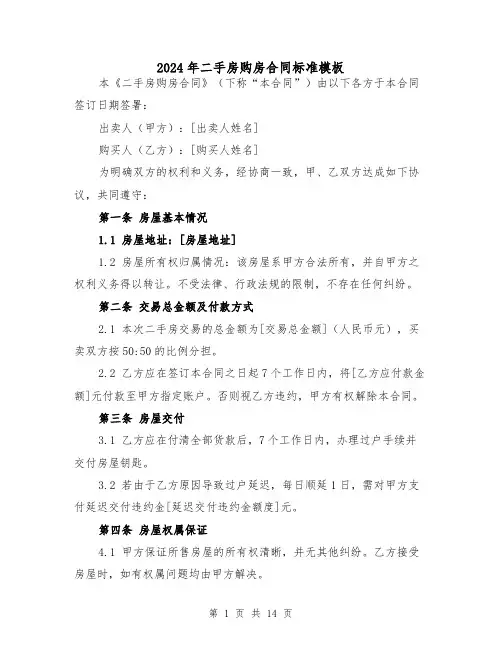 2024年二手房购房合同标准模板

本《二手房购房合同》（下称“本合同”）由以下各方于本合同签订日期签署：

出卖人（甲方）：[出卖人姓名]

购买人（乙方）：[购买人姓名]

为明确双方的权利和义务，经协商一致，甲、乙双方达成如下协议，共同遵守：

第一条 房屋基本情况

1.1 房屋地址：[房屋地址]

1.2 房屋所有权归属情况：该房屋系甲方合法所有，并自甲方之权利义务得以转让。不受法律、行政法规的限制，不存在任何纠纷。

第二条 交易总金额及付款方式

2.1 本次二手房交易的总金额为[交易总金额]（人民币元），买卖双方按50:50的比例分担。

2.2 乙方应在签订本合同之日起7个工作日内，将[乙方应付款金额]元付款至甲方指定账户。否则视乙方违约，甲方有权解除本合同。

第三条 房屋交付

3.1 乙方应在付清全部货款后，7个工作日内，办理过户手续并交付房屋钥匙。

3.2 若由于乙方原因导致过户延迟，每日顺延1日，需对甲方支付延迟交付违约金[延迟交付违约金额度]元。

第四条 房屋权属保证

4.1 甲方保证所售房屋的所有权清晰，并无其他纠纷。乙方接受房屋时，如有权属问题均由甲方解决。

第 1 页 共 14 页